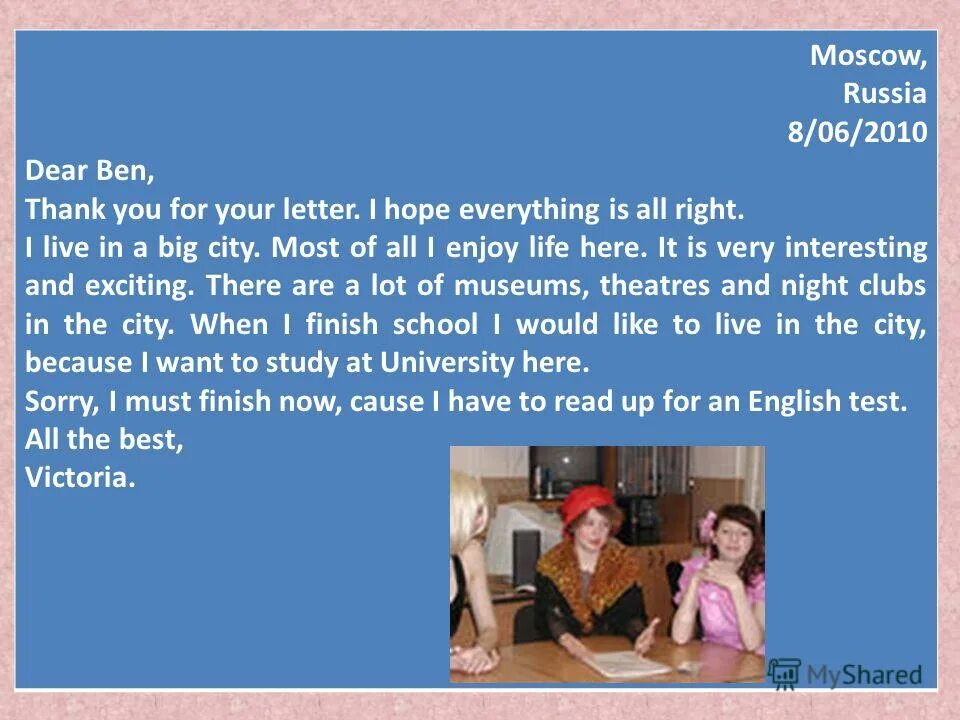 Moscow,
Russia
8/06/2010

Dear Ben,

Thank you for your letter. I hope everything is all right.

I live in a big city. Most of all I enjoy life here. It is very interesting and exciting. There are a lot of museums, theatres and night clubs in the city. When I finish school I would like to live in the city, because I want to study at University here.

Sorry, I must finish now, cause I have to read up for an English test.

All the best,
Victoria.

MyShared